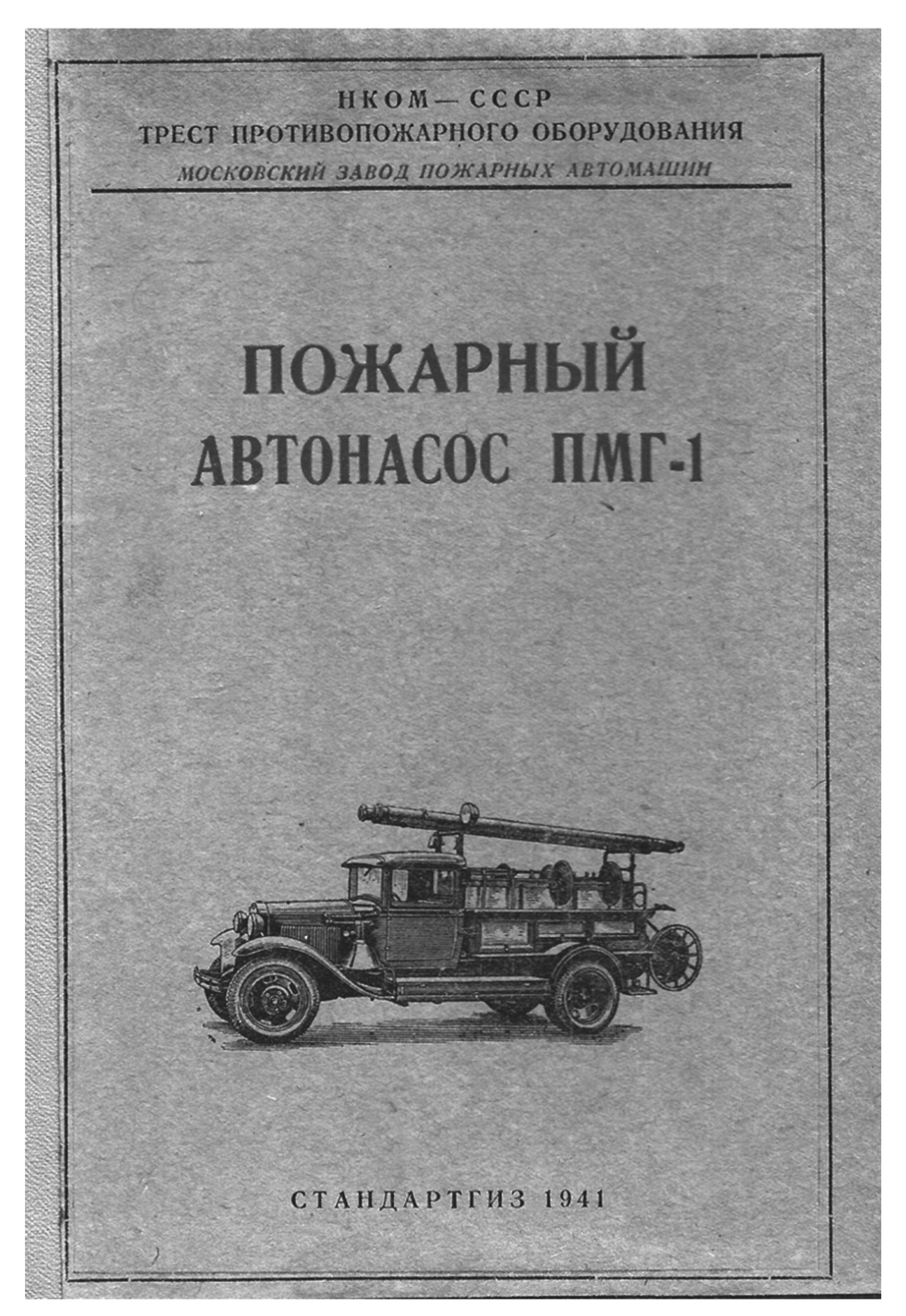 НКОМ—СССР
ТРЕСТ ПРОТИВОПОЖАРНОГО ОБОРУДОВАНИЯ
МОСКОВСКИЙ ЗАВОД ПОЖАРНЫХ АВТОМАШИН

ПОЖАРНЫЙ
АВТОНАСОС ПМГ-1

СТАНДАРТГИЗ 1941